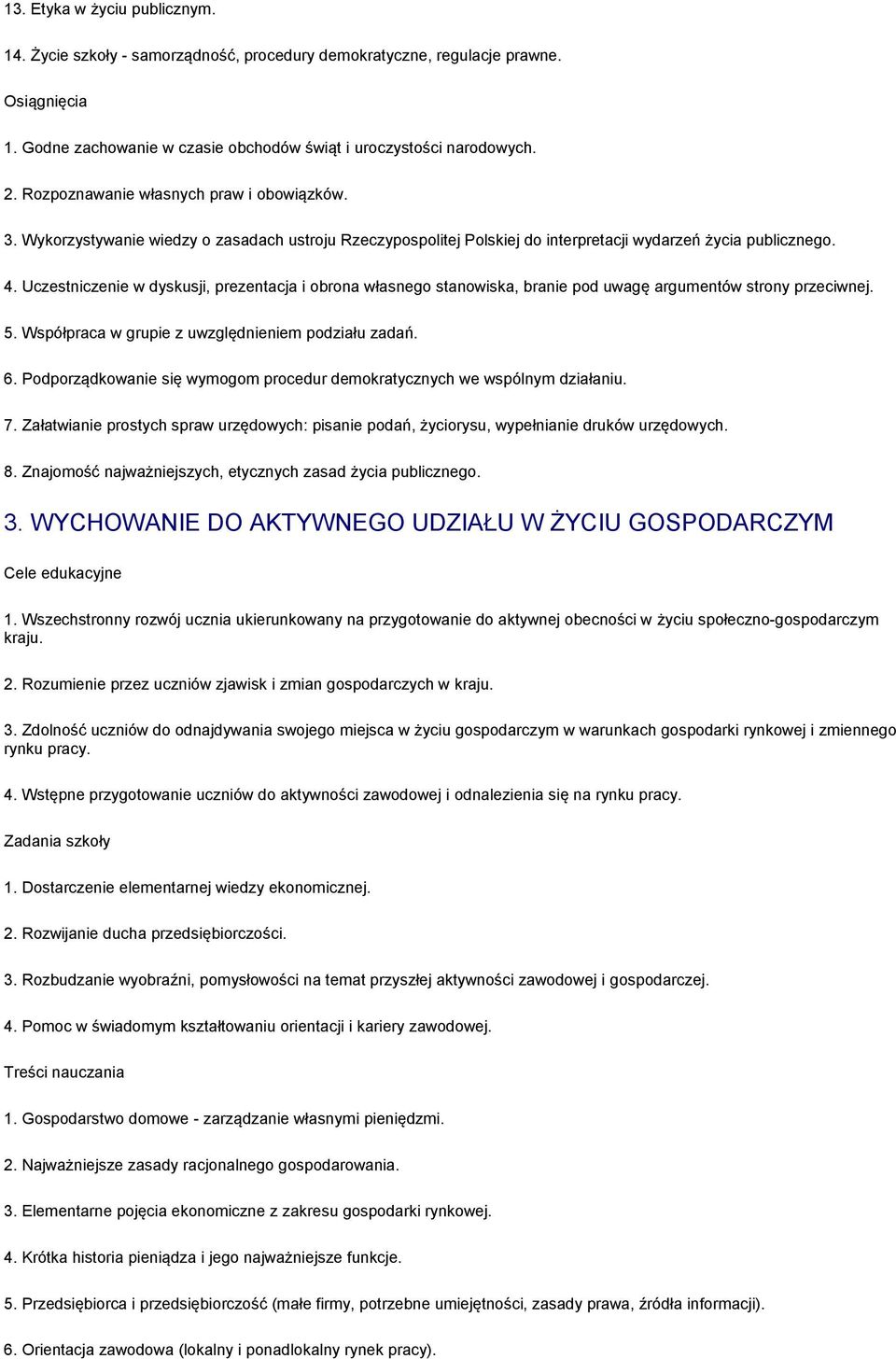 13. Etyka w życiu publicznym.

14. Życie szkoły - samorządność, procedury demokratyczne, regulacje prawne.

Osiągnięcia

1. Godne zachowanie w czasie obchodów świąt i uroczystości narodowych.

2. Rozpoznawanie własnych praw i obowiązków.

3. Wykorzystywanie wiedzy o zasadach ustroju Rzeczypospolitej Polskiej do interpretacji wydarzeń życia publicznego.

4. Uczestniczenie w dyskusji, prezentacja i obrona własnego stanowiska, branie pod uwagę argumentów strony przeciwnej.

5. Współpraca w grupie z uwzględnieniem podziału zadań.

6. Podporządkowanie się wymogom procedur demokratycznych we wspólnym działaniu.

7. Załatwianie prostych spraw urzędowych: pisanie podań, życiorysu, wypełnianie druków urzędowych.

8. Znajomość najważniejszych, etycznych zasad życia publicznego.

3. WYCHOWANIE DO AKTYWNEGO UDZIAŁU W ŻYCIU GOSPODARCZYM

Cele edukacyjne

1. Wszechstronny rozwój ucznia ukierunkowany na przygotowanie do aktywnej obecności w życiu społeczno-gospodarczym kraju.

2. Rozumienie przez uczniów zjawisk i zmian gospodarczych w kraju.

3. Zdolność uczniów do odnajdywania swojego miejsca w życiu gospodarczym w warunkach gospodarki rynkowej i zmiennego rynku pracy.

4. Wstępne przygotowanie uczniów do aktywności zawodowej i odnalezienia się na rynku pracy.

Zadania szkoły

1. Dostarczenie elementarnej wiedzy ekonomicznej.

2. Rozwijanie ducha przedsiębiorczości.

3. Rozbudzanie wyobraźni, pomysłowości na temat przyszłej aktywności zawodowej i gospodarczej.

4. Pomoc w świadomym kształtowaniu orientacji i kariery zawodowej.

Treści nauczania

1. Gospodarstwo domowe - zarządzanie własnymi pieniędzmi.

2. Najważniejsze zasady racjonalnego gospodarowania.

3. Elementarne pojęcia ekonomiczne z zakresu gospodarki rynkowej.

4. Krótka historia pieniądza i jego najważniejsze funkcje.

5. Przedsiębiorca i przedsiębiorczość (małe firmy, potrzebne umiejętności, zasady prawa, źródła informacji).

6. Orientacja zawodowa (lokalny i ponadlokalny rynek pracy).